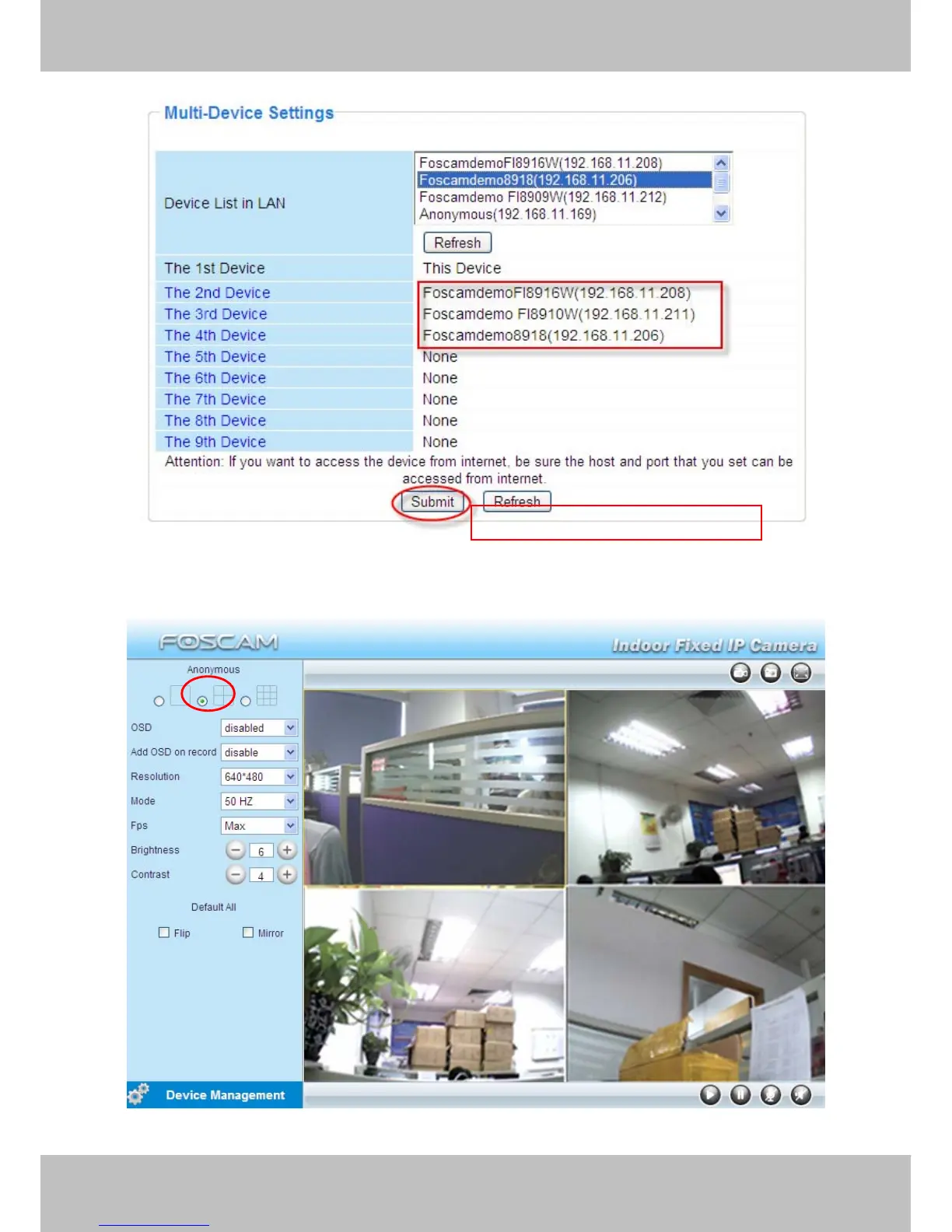 Multi-Device Settings

Device List in LAN

FoscamdemoFI8916W(192.168.11.208)
Foscamdemo8918(192.168.11.206)
Foscamdemo FI8909W(192.168.11.212)
Anonymous(192.168.11.169)

Refresh

The 1st Device This Device
The 2nd Device FoscamdemoFI8916W(192.168.11.208)
The 3rd Device Foscamdemo FI8910W(192.168.11.211)
The 4th Device Foscamdemo8918(192.168.11.206)
The 5th Device None
The 6th Device None
The 7th Device None
The 8th Device None
The 9th Device None

Attention: If you want to access the device from internet, be sure the host and port that you set can be accessed from internet.

Submit Refresh

FOSCAM

Indoor Fixed IP Camera

Anonymous

OSD disabled
Add OSD on record disable
Resolution 640*480
Mode 50 HZ
Fps Max
Brightness 6
Contrast 4

Default All

☐ Flip ☐ Mirror

Device Management